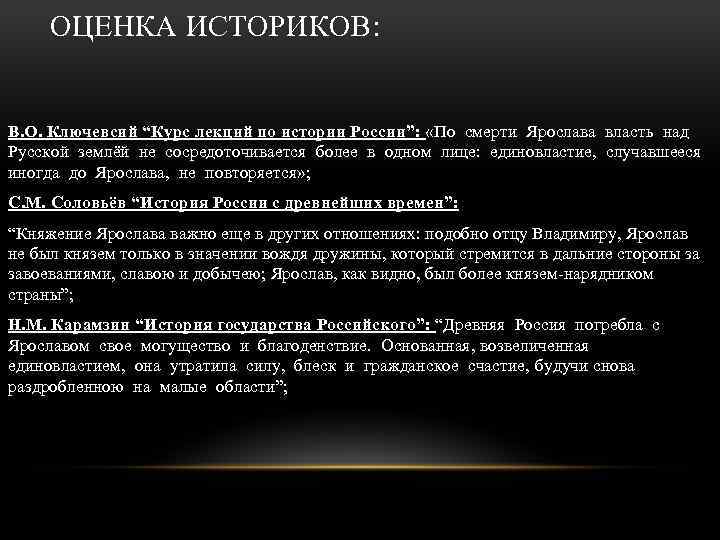 ОЦЕНКА ИСТОРИКОВ:

В.О. Ключевсий “Курс лекций по истории России”: «По смерти Ярослава власть над Русской землёй не сосредоточивается более в одном лице: единовластие, случавшееся иногда до Ярослава, не повторяется»;

С.М. Соловьёв “История России с древнейших времен”:

“Княжение Ярослава важно еще в других отношениях: подобно отцу Владимиру, Ярослав не был князем только в значении вождя дружины, который стремится в дальние стороны за завоеваниями, славою и добычею; Ярослав, как видно, был более князем-нарядником страны”;

Н.М. Карамзин “История государства Российского”: “Древняя Россия погребла с Ярославом свое могущество и благоденствие. Основанная, возвеличенная единовластием, она утратила силу, блеск и гражданское счастие, будучи снова раздробленною на малые области”;